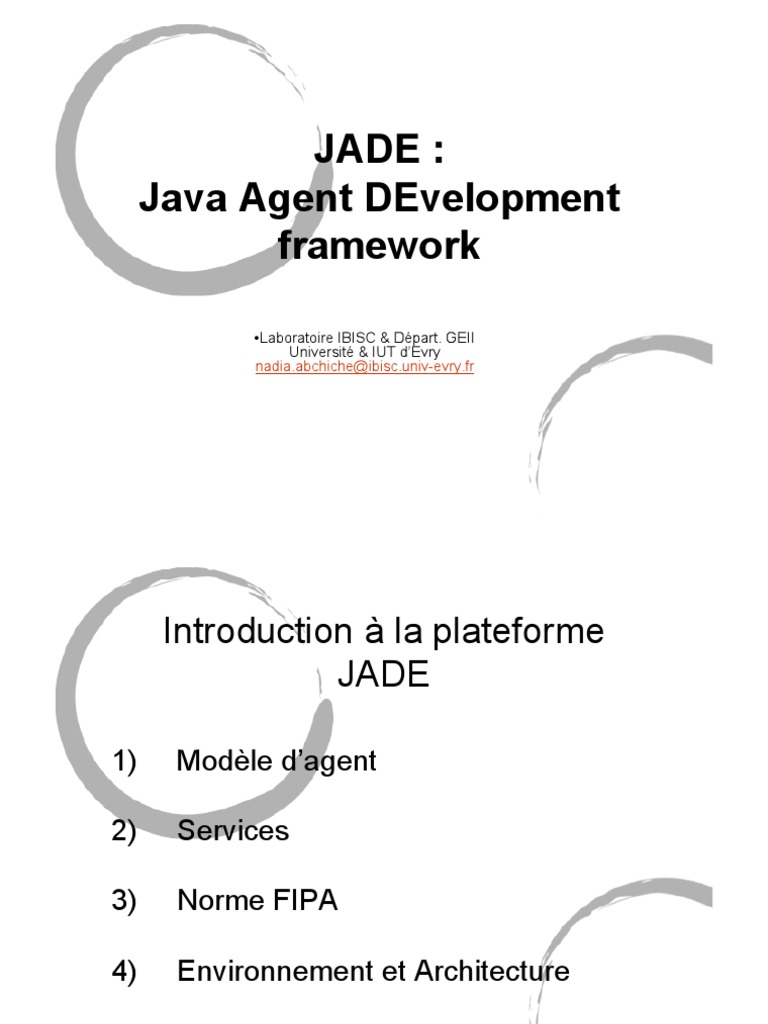 JADE :
Java Agent DEvelopment framework

•Laboratoire IBISC & Départ. GEII
Université & IUT d'Evry
nadia.abchiche@ibisc.univ-evry.fr

Introduction à la plateforme JADE

1) Modèle d'agent

2) Services

3) Norme FIPA

4) Environnement et Architecture